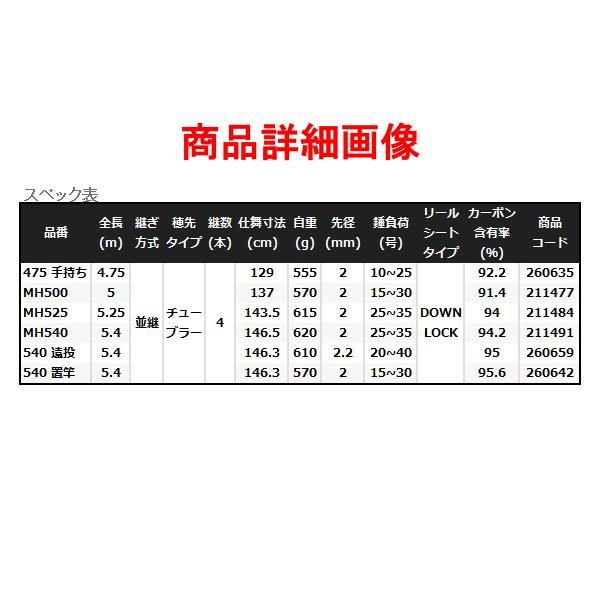 商品詳細画像

スペック表

| 品番 | 全長(m) | 継ぎ方式 | 穂先タイプ | 継数(本) | 仕舞寸法(cm) | 自重(g) | 先径(mm) | 錘負荷(号) | リールシートタイプ | カーボン含有率(%) | 商品コード |
|---|---|---|---|---|---|---|---|---|---|---|---|
| 475 手持ち | 4.75 | 並継 | チューブラー | 4 | 129 | 555 | 2 | 10~25 | DOWN LOCK | 92.2 | 260635 |
| MH500 | 5 | | | | 137 | 570 | 2 | 15~30 | | 91.4 | 211477 |
| MH525 | 5.25 | | | | 143.5 | 615 | 2 | 25~35 | | 94 | 211484 |
| MH540 | 5.4 | | | | 146.5 | 620 | 2 | 25~35 | | 94.2 | 211491 |
| 540 遠投 | 5.4 | | | | 146.3 | 610 | 2.2 | 20~40 | | 95 | 260659 |
| 540 置竿 | 5.4 | | | | 146.3 | 570 | 2 | 15~30 | | 95.6 | 260642 |